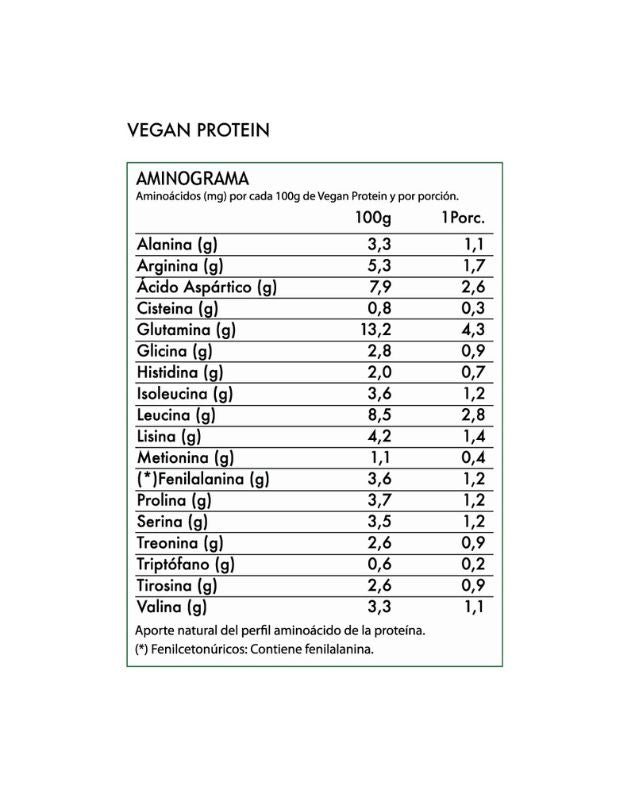 VEGAN PROTEIN

AMINOGRAMA
Aminoácidos (mg) por cada 100g de Vegan Protein y por porción.

|  | 100g | 1Porc. |
|---|---|---|
| Alanina (g) | 3,3 | 1,1 |
| Arginina (g) | 5,3 | 1,7 |
| Ácido Aspártico (g) | 7,9 | 2,6 |
| Cisteina (g) | 0,8 | 0,3 |
| Glutamina (g) | 13,2 | 4,3 |
| Glicina (g) | 2,8 | 0,9 |
| Histidina (g) | 2,0 | 0,7 |
| Isoleucina (g) | 3,6 | 1,2 |
| Leucina (g) | 8,5 | 2,8 |
| Lisina (g) | 4,2 | 1,4 |
| Metionina (g) | 1,1 | 0,4 |
| (*)Fenilalanina (g) | 3,6 | 1,2 |
| Prolina (g) | 3,7 | 1,2 |
| Serina (g) | 3,5 | 1,2 |
| Treonina (g) | 2,6 | 0,9 |
| Triptófano (g) | 0,6 | 0,2 |
| Tirosina (g) | 2,6 | 0,9 |
| Valina (g) | 3,3 | 1,1 |

Aporte natural del perfil aminoácido de la proteína.
(*) Fenilcetonúricos: Contiene fenilalanina.